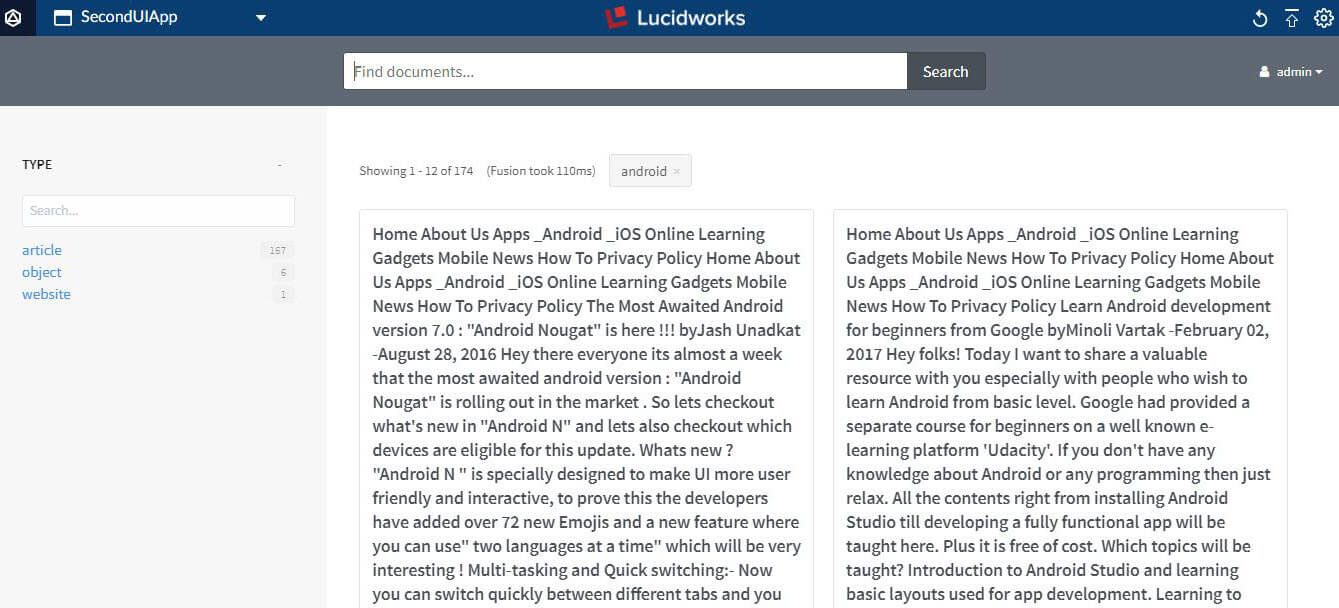 SecondUIApp

Lucidworks

Find documents...

Search

admin

TYPE

-

Search...

article 167
object 6
website 1

Showing 1 - 12 of 174 (Fusion took 110ms)

android ×

Home About Us Apps _Android _iOS Online Learning Gadgets Mobile News How To Privacy Policy Home About Us Apps _Android _iOS Online Learning Gadgets Mobile News How To Privacy Policy The Most Awaited Android version 7.0 : "Android Nougat" is here !!! byJash Unadkat -August 28, 2016 Hey there everyone its almost a week that the most awaited android version : "Android Nougat" is rolling out in the market . So lets checkout what's new in "Android N" and lets also checkout which devices are eligible for this update. Whats new ? "Android N " is specially designed to make UI more user friendly and interactive, to prove this the developers have added over 72 new Emojis and a new feature where you can use" two languages at a time" which will be very interesting ! Multi-tasking and Quick switching:- Now you can switch quickly between different tabs and you

Home About Us Apps _Android _iOS Online Learning Gadgets Mobile News How To Privacy Policy Home About Us Apps _Android _iOS Online Learning Gadgets Mobile News How To Privacy Policy Learn Android development for beginners from Google byMinoli Vartak -February 02, 2017 Hey folks! Today I want to share a valuable resource with you especially with people who wish to learn Android from basic level. Google had provided a separate course for beginners on a well known e-learning platform 'Udacity'. If you don't have any knowledge about Android or any programming then just relax. All the contents right from installing Android Studio till developing a fully functional app will be taught here. Plus it is free of cost. Which topics will be taught? Introduction to Android Studio and learning basic layouts used for app development. Learning to